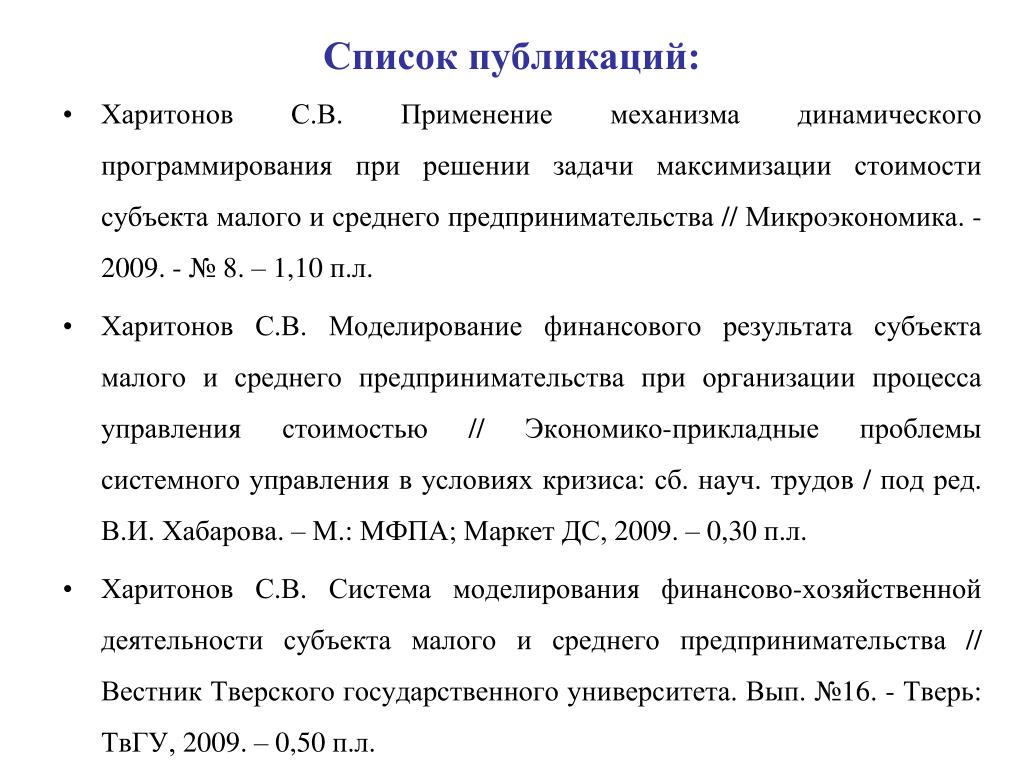 Список публикаций:

• Харитонов С.В. Применение механизма динамического программирования при решении задачи максимизации стоимости субъекта малого и среднего предпринимательства // Микроэкономика. - 2009. - № 8. – 1,10 п.л.

• Харитонов С.В. Моделирование финансового результата субъекта малого и среднего предпринимательства при организации процесса управления стоимостью // Экономико-прикладные проблемы системного управления в условиях кризиса: сб. науч. трудов / под ред. В.И. Хабарова. – М.: МФПА; Маркет ДС, 2009. – 0,30 п.л.

• Харитонов С.В. Система моделирования финансово-хозяйственной деятельности субъекта малого и среднего предпринимательства // Вестник Тверского государственного университета. Вып. №16. - Тверь: ТвГУ, 2009. – 0,50 п.л.